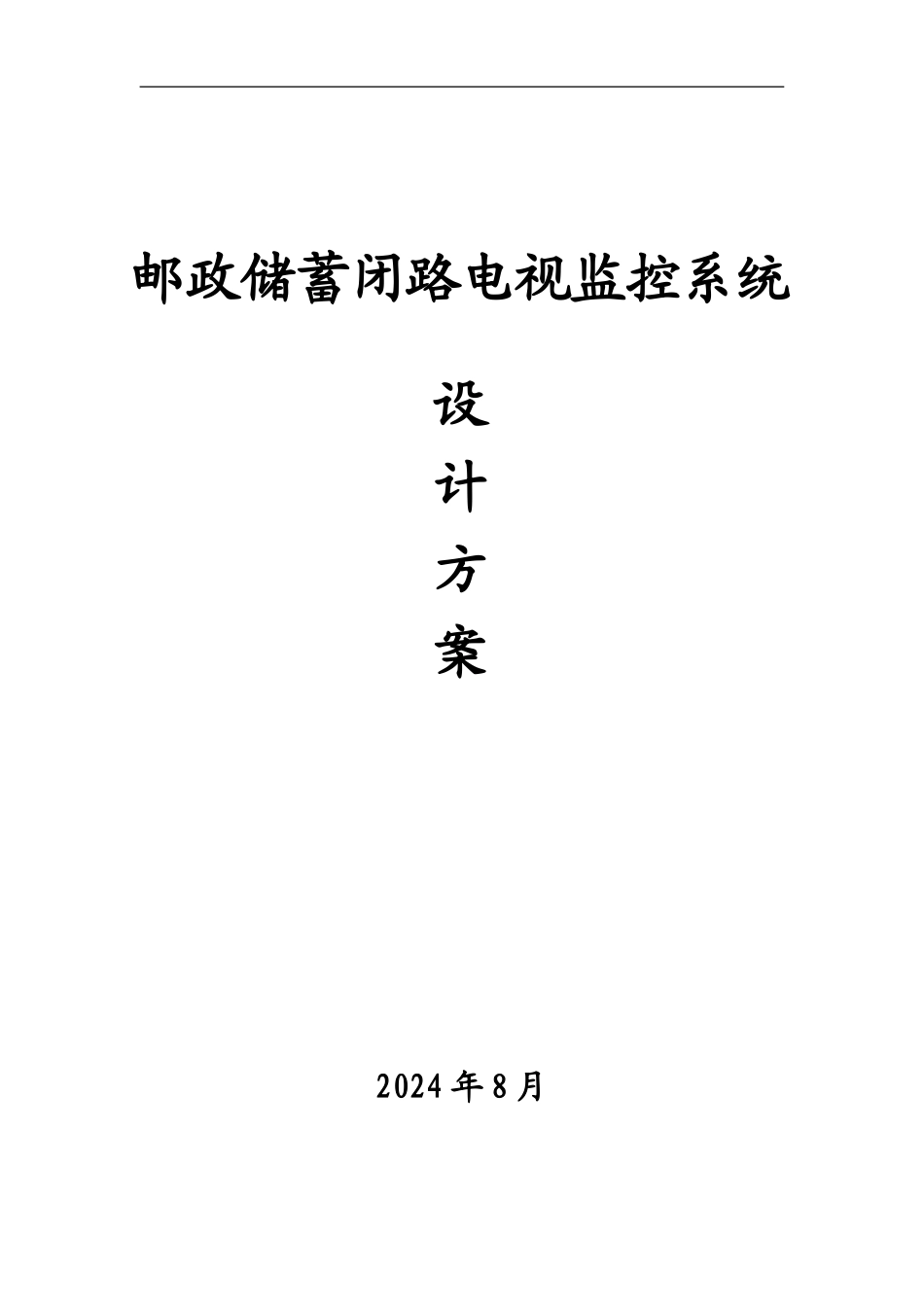 邮政储蓄闭路电视监控系统

设

计

方

案

2024年8月